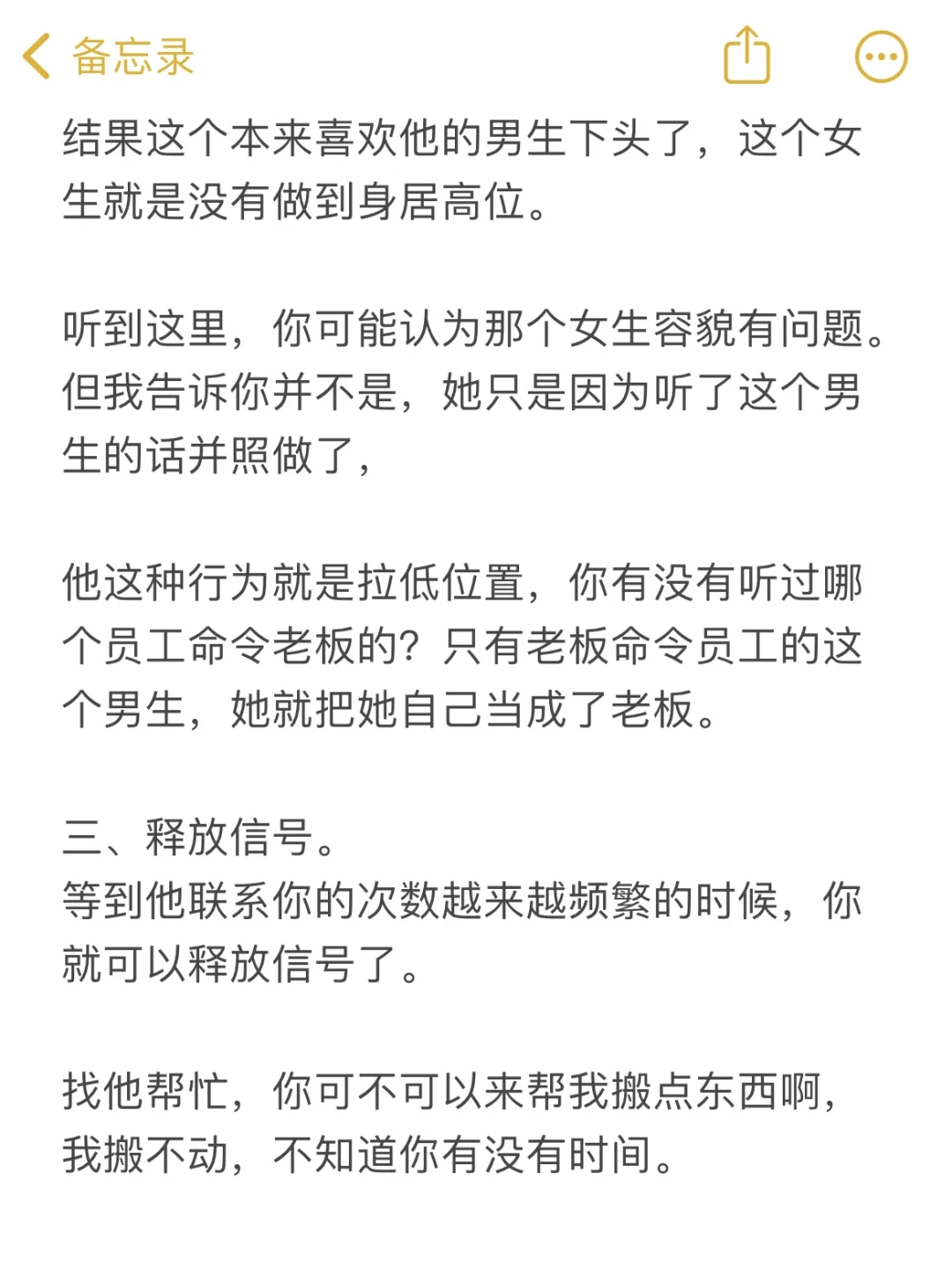 备忘录

结果这个本来喜欢他的男生下头了，这个女生就是没有做到身居高位。

听到这里，你可能认为那个女生容貌有问题。但我告诉你并不是，她只是因为听了这个男生的话并照做了，

他这种行为就是拉低位置，你有没有听过哪个员工命令老板的？只有老板命令员工的这个男生，她就把她自己当成了老板。

三、释放信号。
等到他联系你的次数越来越频繁的时候，你就可以释放信号了。

找他帮忙，你可不可以来帮我搬点东西啊，我搬不动，不知道你有没有时间。